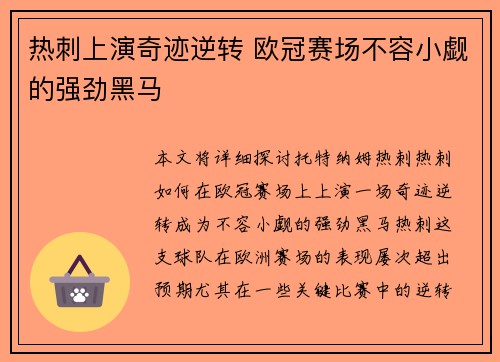 热刺上演奇迹逆转 欧冠赛场不容小觑的强劲黑马

本文将详细探讨托特纳姆热刺热刺如何在欧冠赛场上上演一场奇迹逆转成为不容小觑的强劲黑马热刺这支球队在欧洲赛场的表现屡次超出预期尤其在一些关键比赛中的逆转